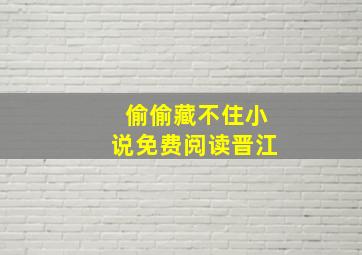 偷偷藏不住小说免费阅读晋江